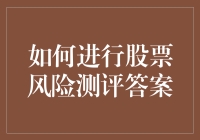 如何进行股票风险测评答案